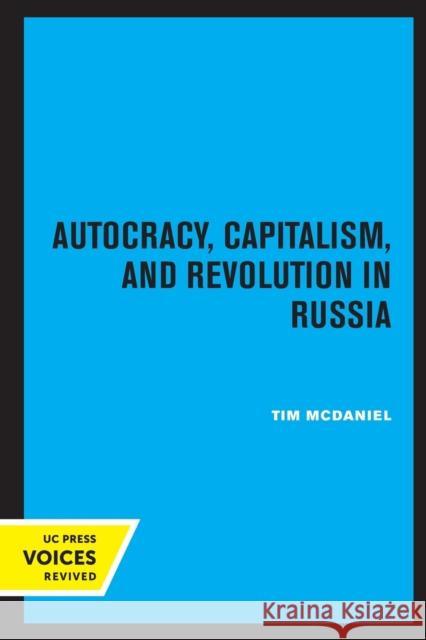 AUTOCRACY, CAPITALISM, AND REVOLUTION IN RUSSIA

TIM MCDANIEL

UC PRESS
VOICES
REVIVED